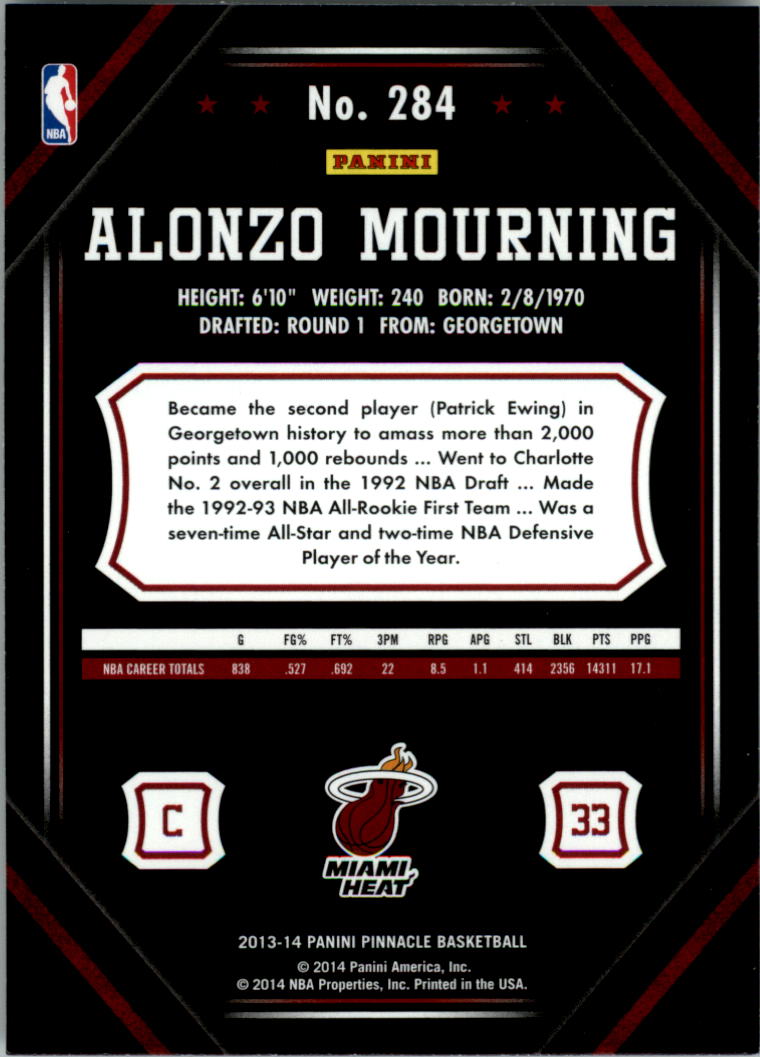 NBA

No. 284

PANINI

ALONZO MOURNING

HEIGHT: 6'10" WEIGHT: 240 BORN: 2/8/1970
DRAFTED: ROUND 1 FROM: GEORGETOWN

Became the second player (Patrick Ewing) in Georgetown history to amass more than 2,000 points and 1,000 rebounds ... Went to Charlotte No. 2 overall in the 1992 NBA Draft ... Made the 1992-93 NBA All-Rookie First Team ... Was a seven-time All-Star and two-time NBA Defensive Player of the Year.

| | G | FG% | FT% | 3PM | RPG | APG | STL | BLK | PTS | PPG |
|---|---|---|---|---|---|---|---|---|---|---|
| NBA CAREER TOTALS | 838 | .527 | .692 | 22 | 8.5 | 1.1 | 414 | 2356 | 14311 | 17.1 |

C

MIAMI HEAT

33

2013-14 PANINI PINNACLE BASKETBALL
© 2014 Panini America, Inc.
© 2014 NBA Properties, Inc. Printed in the USA.